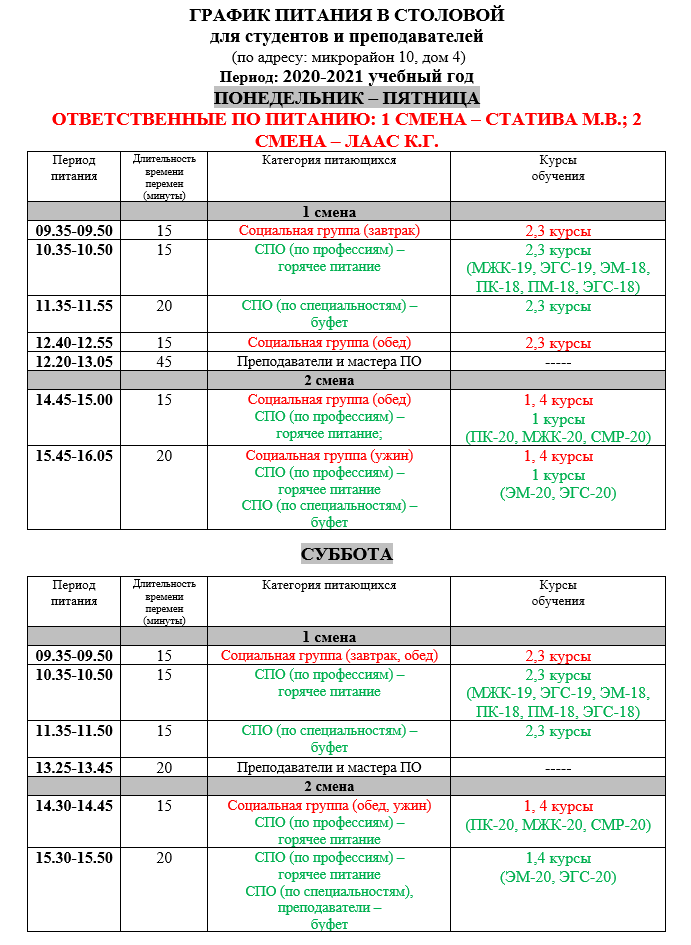 ГРАФИК ПИТАНИЯ В СТОЛОВОЙ
для студентов и преподавателей
(по адресу: микрорайон 10, дом 4)
Период: 2020-2021 учебный год
ПОНЕДЕЛЬНИК – ПЯТНИЦА
ОТВЕТСТВЕННЫЕ ПО ПИТАНИЮ: 1 СМЕНА – СТАТИВА М.В.; 2 СМЕНА – ЛААС К.Г.

| Период питания | Длительность времени перемен (минуты) | Категория питающихся | Курсы обучения |
|---|---|---|---|
| | | 1 смена | |
| 09.35-09.50 | 15 | Социальная группа (завтрак) | 2,3 курсы |
| 10.35-10.50 | 15 | СПО (по профессиям) – горячее питание | 2,3 курсы (МЖК-19, ЭГС-19, ЭМ-18, ПК-18, ПМ-18, ЭГС-18) |
| 11.35-11.55 | 20 | СПО (по специальностям) – буфет | 2,3 курсы |
| 12.40-12.55 | 15 | Социальная группа (обед) | 2,3 курсы |
| 12.20-13.05 | 45 | Преподаватели и мастера ПО | ----- |
| | | 2 смена | |
| 14.45-15.00 | 15 | Социальная группа (обед) СПО (по профессиям) – горячее питание; | 1, 4 курсы 1 курсы (ПК-20, МЖК-20, СМР-20) |
| 15.45-16.05 | 20 | Социальная группа (ужин) СПО (по профессиям) – горячее питание СПО (по специальностям) – буфет | 1, 4 курсы 1 курсы (ЭМ-20, ЭГС-20) |

СУББОТА

| Период питания | Длительность времени перемен (минуты) | Категория питающихся | Курсы обучения |
|---|---|---|---|
| | | 1 смена | |
| 09.35-09.50 | 15 | Социальная группа (завтрак, обед) | 2,3 курсы |
| 10.35-10.50 | 15 | СПО (по профессиям) – горячее питание | 2,3 курсы (МЖК-19, ЭГС-19, ЭМ-18, ПК-18, ПМ-18, ЭГС-18) |
| 11.35-11.50 | 15 | СПО (по специальностям) – буфет | 2,3 курсы |
| 13.25-13.45 | 20 | Преподаватели и мастера ПО | ----- |
| | | 2 смена | |
| 14.30-14.45 | 15 | Социальная группа (обед, ужин) СПО (по профессиям) – горячее питание | 1, 4 курсы (ПК-20, МЖК-20, СМР-20) |
| 15.30-15.50 | 20 | СПО (по профессиям) – горячее питание СПО (по специальностям), преподаватели – буфет | 1,4 курсы (ЭМ-20, ЭГС-20) |